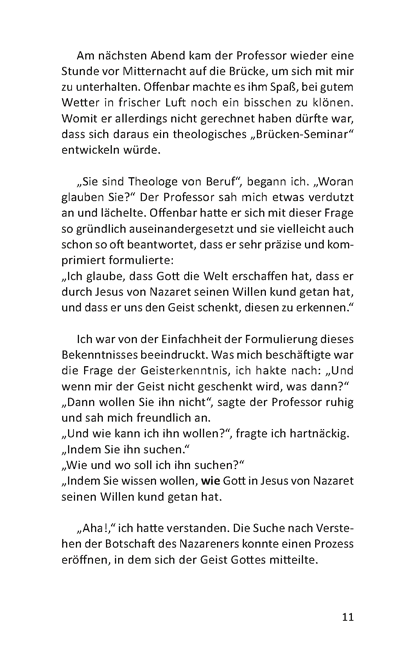 Am nächsten Abend kam der Professor wieder eine Stunde vor Mitternacht auf die Brücke, um sich mit mir zu unterhalten. Offenbar machte es ihm Spaß, bei gutem Wetter in frischer Luft noch ein bisschen zu klönen. Womit er allerdings nicht gerechnet haben dürfte war, dass sich daraus ein theologisches „Brücken-Seminar“ entwickeln würde.

„Sie sind Theologe von Beruf“, begann ich. „Woran glauben Sie?“ Der Professor sah mich etwas verdutzt an und lächelte. Offenbar hatte er sich mit dieser Frage so gründlich auseinandergesetzt und sie vielleicht auch schon so oft beantwortet, dass er sehr präzise und komprimiert formulierte:
„Ich glaube, dass Gott die Welt erschaffen hat, dass er durch Jesus von Nazaret seinen Willen kund getan hat, und dass er uns den Geist schenkt, diesen zu erkennen.“

Ich war von der Einfachheit der Formulierung dieses Bekenntnisses beeindruckt. Was mich beschäftigte war die Frage der Geisterkenntnis, ich hakte nach: „Und wenn mir der Geist nicht geschenkt wird, was dann?“
„Dann wollen Sie ihn nicht“, sagte der Professor ruhig und sah mich freundlich an.
„Und wie kann ich ihn wollen?“, fragte ich hartnäckig.
„Indem Sie ihn suchen.“
„Wie und wo soll ich ihn suchen?“
„Indem Sie wissen wollen, wie Gott in Jesus von Nazaret seinen Willen kund getan hat.

„Aha!,“ ich hatte verstanden. Die Suche nach Verstehen der Botschaft des Nazareners konnte einen Prozess eröffnen, in dem sich der Geist Gottes mitteilte.

11